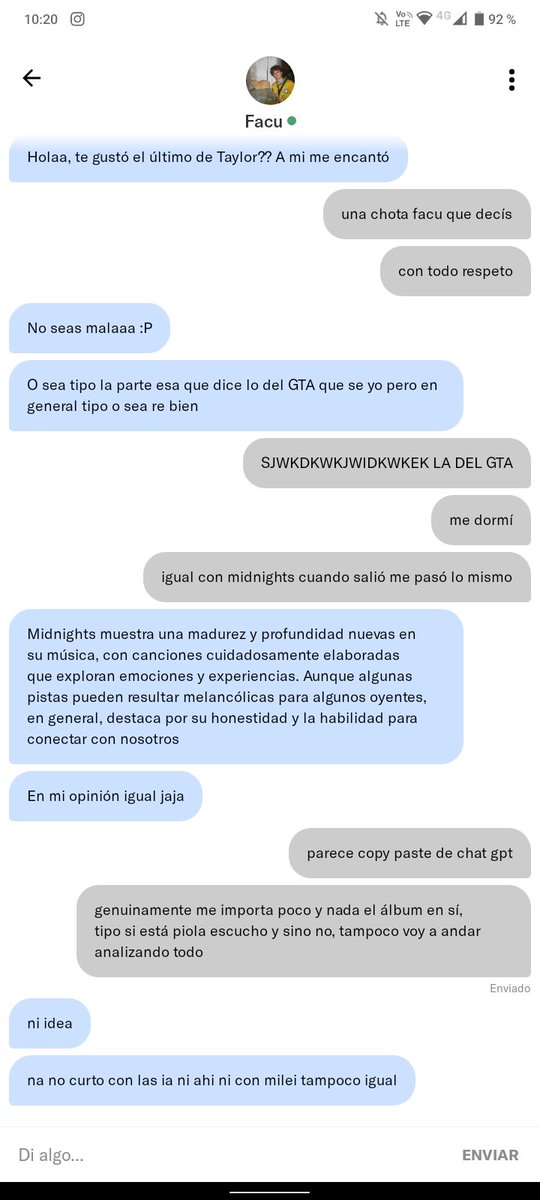 10:20

Vo LTE 4G 92 %

Facu

Holaa, te gustó el último de Taylor?? A mi me encantó

una chota facu que decís

con todo respeto

No seas malaaa :P

O sea tipo la parte esa que dice lo del GTA que se yo pero en general tipo o sea re bien

SJWKDKWKJWIDKWKEK LA DEL GTA

me dormí

igual con midnights cuando salió me pasó lo mismo

Midnights muestra una madurez y profundidad nuevas en su música, con canciones cuidadosamente elaboradas que exploran emociones y experiencias. Aunque algunas pistas pueden resultar melancólicas para algunos oyentes, en general, destaca por su honestidad y la habilidad para conectar con nosotros

En mi opinión igual jaja

parece copy paste de chat gpt

genuinamente me importa poco y nada el álbum en sí, tipo si está piola escucho y sino no, tampoco voy a andar analizando todo

Enviado

ni idea

na no curto con las ia ni ahi ni con milei tampoco igual

Di algo...

ENVIAR